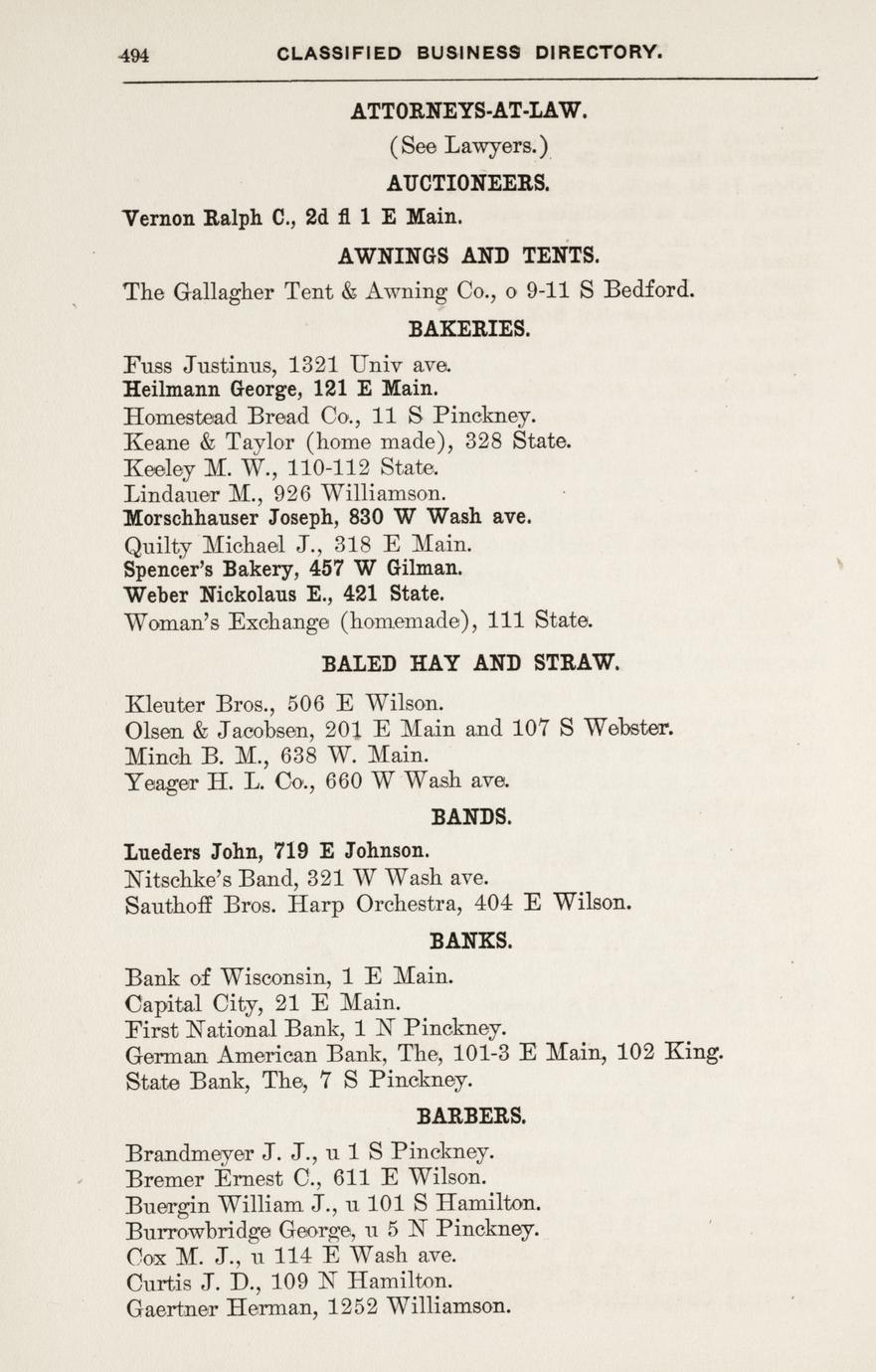 494 CLASSIFIED BUSINESS DIRECTORY.

ATTORNEYS-AT-LAW.

(See Lawyers.)

AUCTIONEERS.

Vernon Ralph C., 2d fl 1 E Main.

AWNINGS AND TENTS.

The Gallagher Tent & Awning Co., o 9-11 S Bedford.

BAKERIES.

Fuss Justinus, 1321 Univ ave.
Heilmann George, 121 E Main.
Homestead Bread Co., 11 S Pinckney.
Keane & Taylor (home made), 328 State.
Keeley M. W., 110-112 State.
Lindauer M., 926 Williamson.
Morschhauser Joseph, 830 W Wash ave.
Quilty Michael J., 318 E Main.
Spencer's Bakery, 457 W Gilman.
Weber Nickolaus E., 421 State.
Woman's Exchange (homemade), 111 State.

BALED HAY AND STRAW.

Kleuter Bros., 506 E Wilson.
Olsen & Jacobsen, 201 E Main and 107 S Webster.
Minch B. M., 638 W. Main.
Yeager H. L. Co., 660 W Wash ave.

BANDS.

Lueders John, 719 E Johnson.
Nitschke's Band, 321 W Wash ave.
Sauthoff Bros. Harp Orchestra, 404 E Wilson.

BANKS.

Bank of Wisconsin, 1 E Main.
Capital City, 21 E Main.
First National Bank, 1 N Pinckney.
German American Bank, The, 101-3 E Main, 102 King.
State Bank, The, 7 S Pinckney.

BARBERS.

Brandmeyer J. J., u 1 S Pinckney.
Bremer Ernest C., 611 E Wilson.
Buergin William J., u 101 S Hamilton.
Burrowbridge George, u 5 N Pinckney.
Cox M. J., u 114 E Wash ave.
Curtis J. D., 109 N Hamilton.
Gaertner Herman, 1252 Williamson.